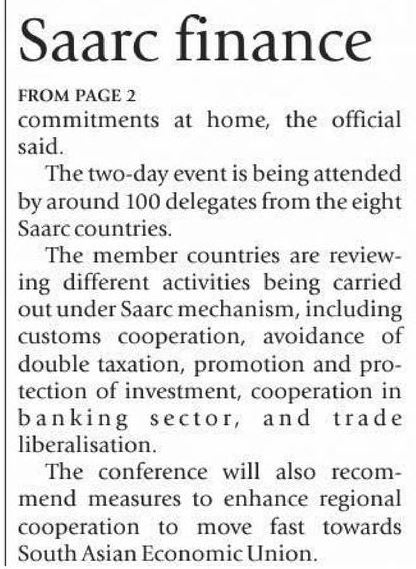 Saarc finance

FROM PAGE 2

commitments at home, the official said.

The two-day event is being attended by around 100 delegates from the eight Saarc countries.

The member countries are reviewing different activities being carried out under Saarc mechanism, including customs cooperation, avoidance of double taxation, promotion and protection of investment, cooperation in banking sector, and trade liberalisation.

The conference will also recommend measures to enhance regional cooperation to move fast towards South Asian Economic Union.